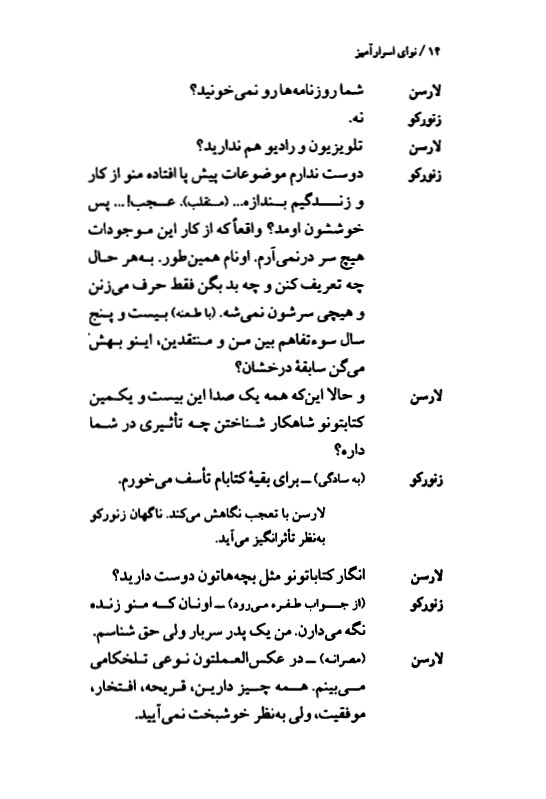 ۱۴ / نوای اسرارآمیز

لارسن شما روزنامه‌ها رو نمی‌خونید؟

زنورکو نه.

لارسن تلویزیون و رادیو هم ندارید؟

زنورکو دوست ندارم موضوعات پیش پا افتاده منو از کار و زندگیم بندازه... (منقلب). عجب!... پس خوششون اومد؟ واقعاً که از کار این موجودات هیچ سر درنمی‌آرم. اونام همین‌طور. به‌هر حال چه تعریف کنن و چه بد بگن فقط حرف می‌زنن و هیچی سرشون نمی‌شه. (با طعنه) بیست و پنج سال سوءتفاهم بین من و منتقدین، اینو بهش می‌گن سابقهٔ درخشان؟

لارسن و حالا این‌که همه یک صدا این بیست و یکمین کتابتونو شاهکار شناختن چه تأثیری در شما داره؟

زنورکو (به سادگی) ــ برای بقیهٔ کتابام تأسف می‌خورم.

لارسن با تعجب نگاهش می‌کند. ناگهان زنورکو به‌نظر تأثرانگیز می‌آید.

لارسن انگار کتاباتونو مثل بچه‌هاتون دوست دارید؟

زنورکو (از جواب طفره می‌رود) ــ اونان که منو زنده نگه می‌دارن. من یک پدر سربار ولی حق شناسم.

لارسن (مصرانه) ــ در عکس‌العملتون نوعی تلخکامی می‌بینم. همه چیز دارین، قریحه، افتخار، موفقیت، ولی به‌نظر خوشبخت نمی‌آیید.